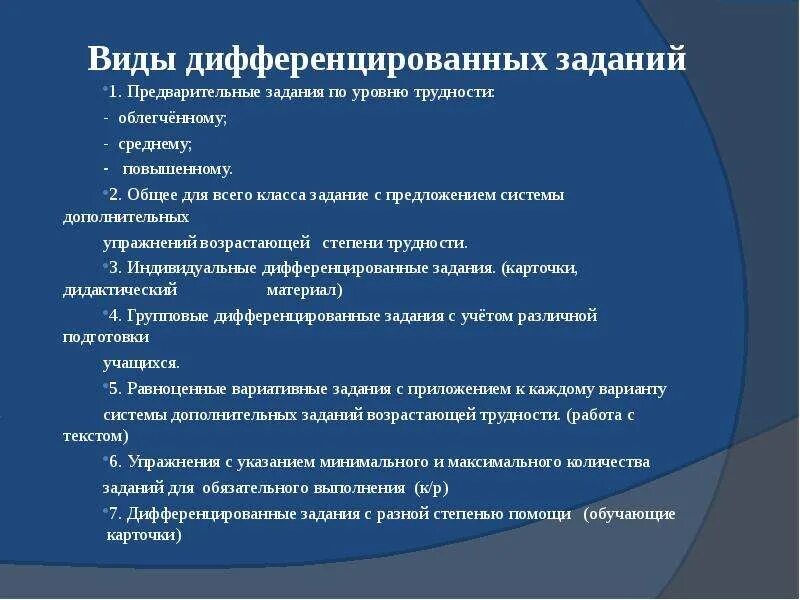 Виды дифференцированных заданий

1. Предварительные задания по уровню трудности:
- облегчённому;
- среднему;
- повышенному.

2. Общее для всего класса задание с предложением системы дополнительных упражнений возрастающей степени трудности.

3. Индивидуальные дифференцированные задания. (карточки, дидактический материал)

4. Групповые дифференцированные задания с учётом различной подготовки учащихся.

5. Равноценные вариативные задания с приложением к каждому варианту системы дополнительных заданий возрастающей трудности. (работа с текстом)

6. Упражнения с указанием минимального и максимального количества заданий для обязательного выполнения (к/р)

7. Дифференцированные задания с разной степенью помощи (обучающие карточки)